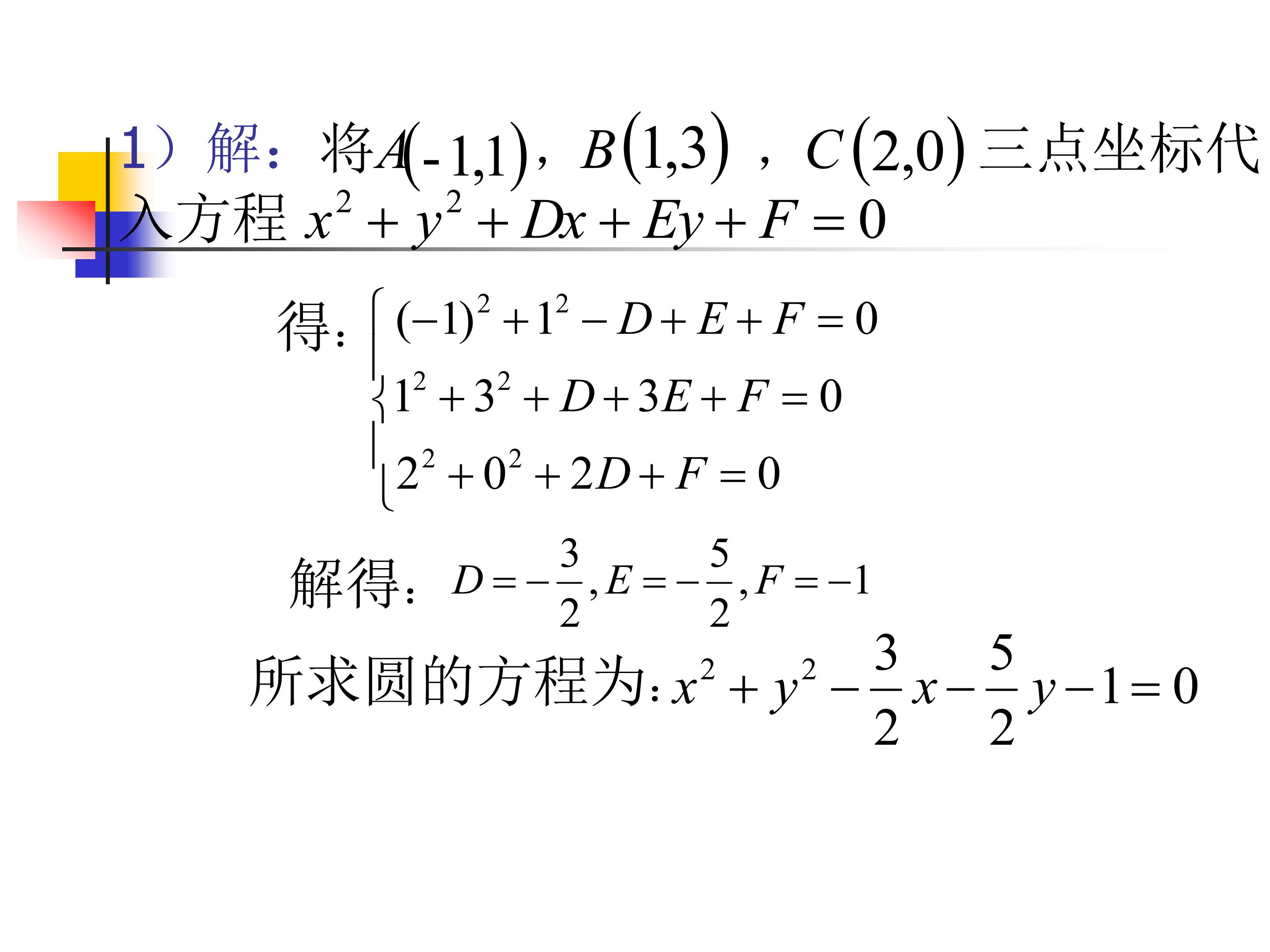 1）解：将$A(-1,1)$，$B(1,3)$，$C(2,0)$三点坐标代入方程$x^2+y^2+Dx+Ey+F=0$

得：$\begin{cases}(-1)^2+1^2-D+E+F=0\\1^2+3^2+D+3E+F=0\\2^2+0^2+2D+F=0\end{cases}$

解得：$D=-\frac{3}{2},E=-\frac{5}{2},F=-1$

所求圆的方程为：$x^2+y^2-\frac{3}{2}x-\frac{5}{2}y-1=0$